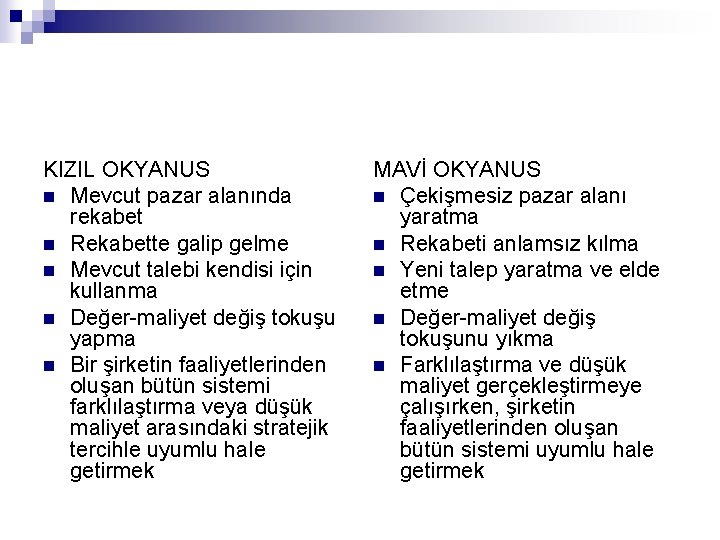 KIZIL OKYANUS

- Mevcut pazar alanında rekabet
- Rekabette galip gelme
- Mevcut talebi kendisi için kullanma
- Değer-maliyet değiş tokuşu yapma
- Bir şirketin faaliyetlerinden oluşan bütün sistemi farklılaştırma veya düşük maliyet arasındaki stratejik tercihle uyumlu hale getirmek

MAVİ OKYANUS

- Çekişmesiz pazar alanı yaratma
- Rekabeti anlamsız kılma
- Yeni talep yaratma ve elde etme
- Değer-maliyet değiş tokuşunu yıkma
- Farklılaştırma ve düşük maliyet gerçekleştirmeye çalışırken, şirketin faaliyetlerinden oluşan bütün sistemi uyumlu hale getirmek